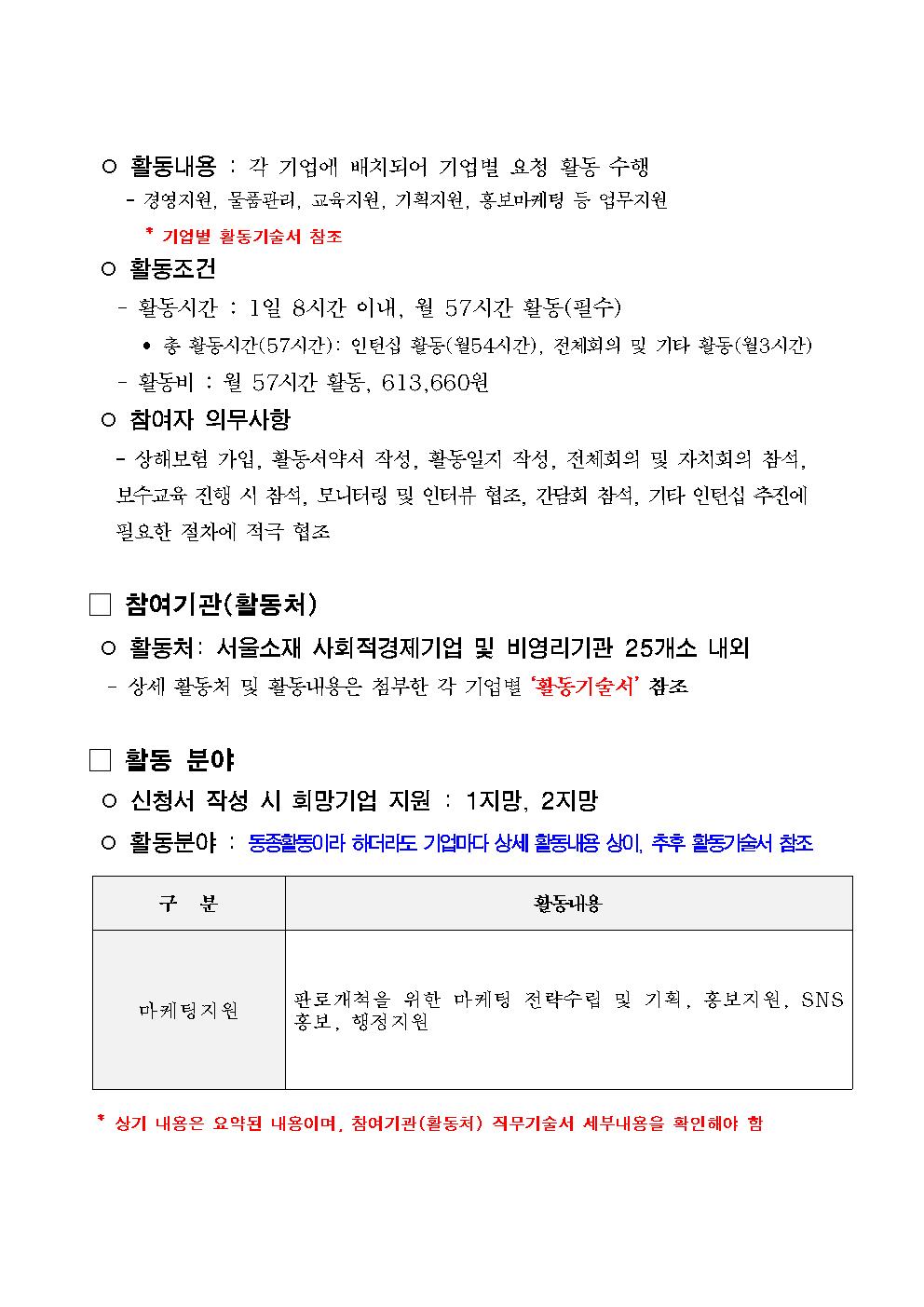 ○ 활동내용 : 각 기업에 배치되어 기업별 요청 활동 수행

- 경영지원, 물품관리, 교육지원, 기획지원, 홍보마케팅 등 업무지원

* 기업별 활동기술서 참조

○ 활동조건

- 활동시간 : 1일 8시간 이내, 월 57시간 활동(필수)

• 총 활동시간(57시간): 인턴십 활동(월54시간), 전체회의 및 기타 활동(월3시간)

- 활동비 : 월 57시간 활동, 613,660원

○ 참여자 의무사항

- 상해보험 가입, 활동서약서 작성, 활동일지 작성, 전체회의 및 자치회의 참석, 보수교육 진행 시 참석, 모니터링 및 인터뷰 협조, 간담회 참석, 기타 인턴십 추진에 필요한 절차에 적극 협조

□ 참여기관(활동처)

○ 활동처: 서울소재 사회적경제기업 및 비영리기관 25개소 내외

- 상세 활동처 및 활동내용은 첨부한 각 기업별 '활동기술서' 참조

□ 활동 분야

○ 신청서 작성 시 희망기업 지원 : 1지망, 2지망

○ 활동분야 : 동종활동이라 하더라도 기업마다 상세 활동내용 상이, 추후 활동기술서 참조

| 구 분 | 활동내용 |
|---|---|
| 마케팅지원 | 판로개척을 위한 마케팅 전략수립 및 기획, 홍보지원, SNS 홍보, 행정지원 |

* 상기 내용은 요약된 내용이며, 참여기관(활동처) 직무기술서 세부내용을 확인해야 함